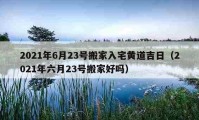 2021年6月23号搬家入宅黄道吉日（2021年六月23号搬家好吗）